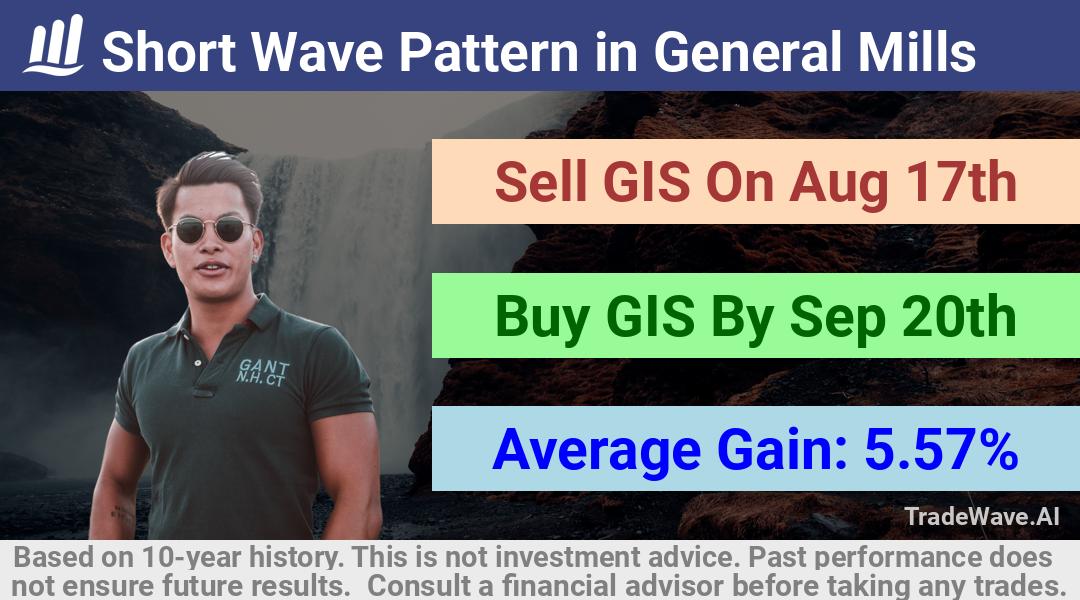 Short Wave Pattern in General Mills

Sell GIS On Aug 17th

Buy GIS By Sep 20th

Average Gain: 5.57%

GANT
N.H. CT

TradeWave.AI

Based on 10-year history. This is not investment advice. Past performance does not ensure future results. Consult a financial advisor before taking any trades.